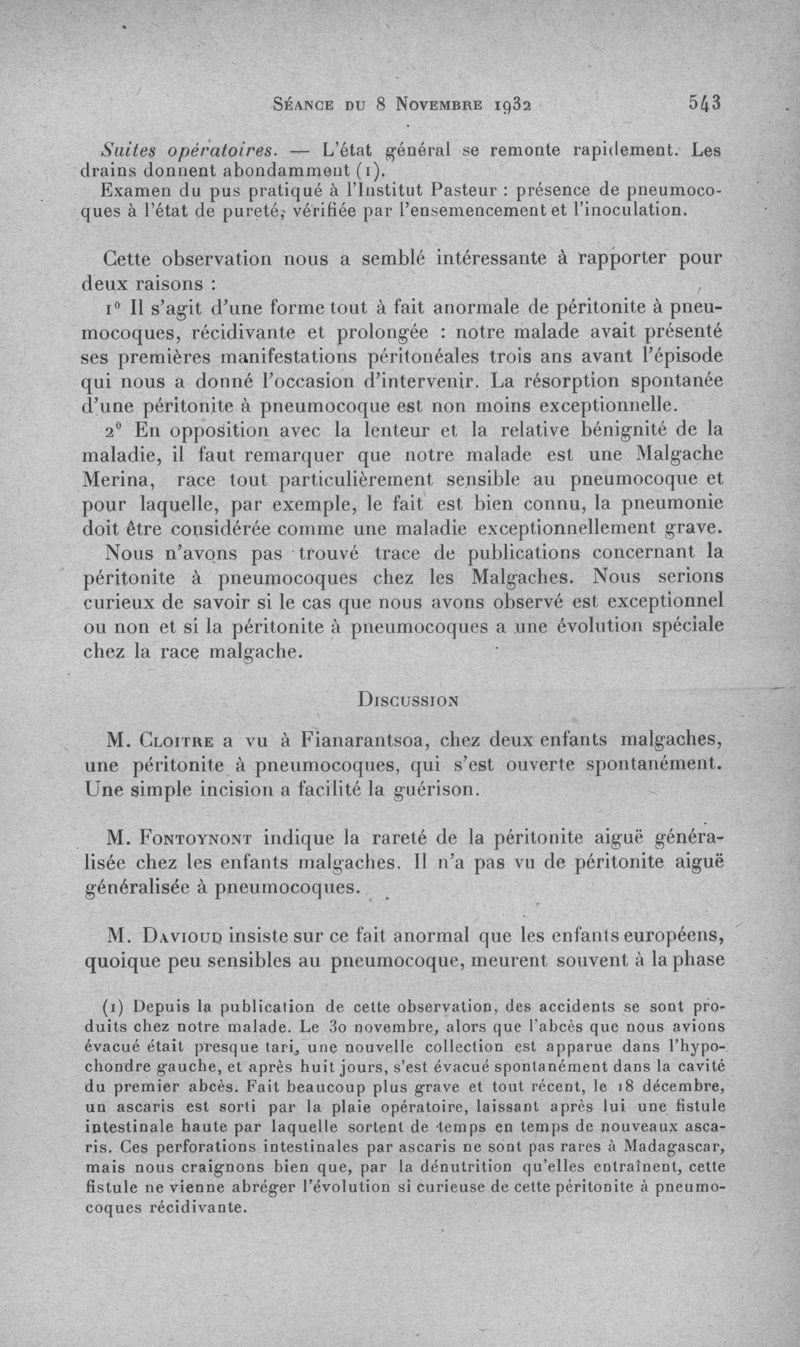 Séance du 8 Novembre 1932 543

Suites opératoires. — L'état général se remonte rapidement. Les drains donnent abondamment (1).

Examen du pus pratiqué à l'Institut Pasteur : présence de pneumocoques à l'état de pureté, vérifiée par l'ensemencement et l'inoculation.

Cette observation nous a semblé intéressante à rapporter pour deux raisons :

1° Il s'agit d'une forme tout à fait anormale de péritonite à pneumocoques, récidivante et prolongée : notre malade avait présenté ses premières manifestations péritonéales trois ans avant l'épisode qui nous a donné l'occasion d'intervenir. La résorption spontanée d'une péritonite à pneumocoque est non moins exceptionnelle.

2° En opposition avec la lenteur et la relative bénignité de la maladie, il faut remarquer que notre malade est une Malgache Merina, race tout particulièrement sensible au pneumocoque et pour laquelle, par exemple, le fait est bien connu, la pneumonie doit être considérée comme une maladie exceptionnellement grave.

Nous n'avons pas trouvé trace de publications concernant la péritonite à pneumocoques chez les Malgaches. Nous serions curieux de savoir si le cas que nous avons observé est exceptionnel ou non et si la péritonite à pneumocoques a une évolution spéciale chez la race malgache.

Discussion

M. Cloitre a vu à Fianarantsoa, chez deux enfants malgaches, une péritonite à pneumocoques, qui s'est ouverte spontanément. Une simple incision a facilité la guérison.

M. Fontoynont indique la rareté de la péritonite aiguë généralisée chez les enfants malgaches. Il n'a pas vu de péritonite aiguë généralisée à pneumocoques.

M. Davioud insiste sur ce fait anormal que les enfants européens, quoique peu sensibles au pneumocoque, meurent souvent à la phase

(1) Depuis la publication de cette observation, des accidents se sont produits chez notre malade. Le 30 novembre, alors que l'abcès que nous avions évacué était presque tari, une nouvelle collection est apparue dans l'hypochondre gauche, et après huit jours, s'est évacué spontanément dans la cavité du premier abcès. Fait beaucoup plus grave et tout récent, le 18 décembre, un ascaris est sorti par la plaie opératoire, laissant après lui une fistule intestinale haute par laquelle sortent de temps en temps de nouveaux ascaris. Ces perforations intestinales par ascaris ne sont pas rares à Madagascar, mais nous craignons bien que, par la dénutrition qu'elles entraînent, cette fistule ne vienne abréger l'évolution si curieuse de cette péritonite à pneumocoques récidivante.